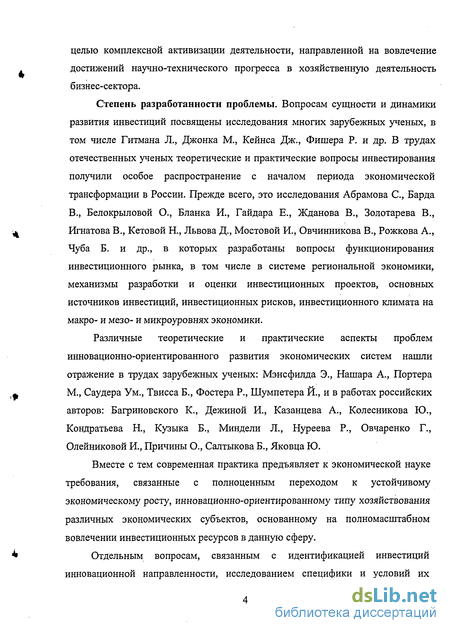 целью комплексной активизации деятельности, направленной на вовлечение достижений научно-технического прогресса в хозяйственную деятельность бизнес-сектора.

Степень разработанности проблемы. Вопросам сущности и динамики развития инвестиций посвящены исследования многих зарубежных ученых, в том числе Гитмана Л., Джонка М., Кейнса Дж., Фишера Р. и др. В трудах отечественных ученых теоретические и практические вопросы инвестирования получили особое распространение с началом периода экономической трансформации в России. Прежде всего, это исследования Абрамова С., Барда В., Белокрыловой О., Бланка И., Гайдара Е., Жданова В., Золотарева В., Игнатова В., Кетовой Н., Львова Д., Мостовой И., Овчинникова В., Рожкова А., Чуба Б. и др., в которых разработаны вопросы функционирования инвестиционного рынка, в том числе в системе региональной экономики, механизмы разработки и оценки инвестиционных проектов, основных источников инвестиций, инвестиционных рисков, инвестиционного климата на макро- и мезо- и микроуровнях экономики.

Различные теоретические и практические аспекты проблем инновационно-ориентированного развития экономических систем нашли отражение в трудах зарубежных ученых: Мэнсфилда Э., Нашара А., Портера М., Саудера Ум., Твисса Б., Фостера Р., Шумпетера Й., и в работах российских авторов: Багриновского К., Дежиной И., Казанцева А., Колесникова Ю., Кондратьева Н., Кузыка Б., Миндели Л., Нуреева Р., Овчаренко Г., Олейниковой И., Причины О., Салтыкова Б., Яковца Ю.

Вместе с тем современная практика предъявляет к экономической науке требования, связанные с полноценным переходом к устойчивому экономическому росту, инновационно-ориентированному типу хозяйствования различных экономических субъектов, основанному на полномасштабном вовлечении инвестиционных ресурсов в данную сферу.

Отдельным вопросам, связанным с идентификацией инвестиций инновационной направленности, исследованием специфики и условий их

4

dsLib.net
библиотека диссертаций